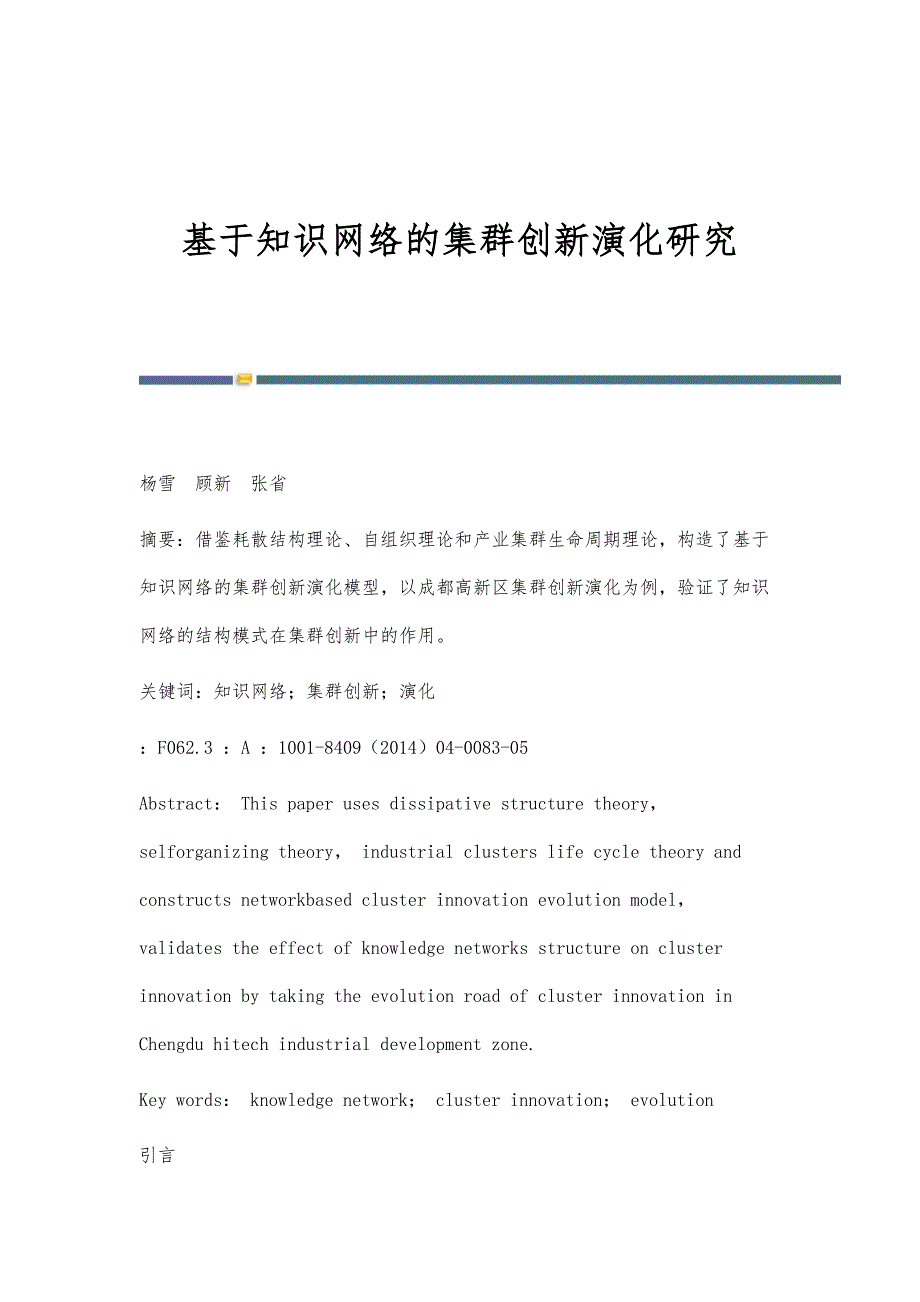 基于知识网络的集群创新演化研究

杨雪　顾新　张省

摘要：借鉴耗散结构理论、自组织理论和产业集群生命周期理论，构造了基于知识网络的集群创新演化模型，以成都高新区集群创新演化为例，验证了知识网络的结构模式在集群创新中的作用。

关键词：知识网络；集群创新；演化

：F062.3 ：A ：1001-8409（2014）04-0083-05

Abstract： This paper uses dissipative structure theory, selforganizing theory， industrial clusters life cycle theory and constructs networkbased cluster innovation evolution model, validates the effect of knowledge networks structure on cluster innovation by taking the evolution road of cluster innovation in Chengdu hitech industrial development zone.

Key words： knowledge network； cluster innovation； evolution

引言